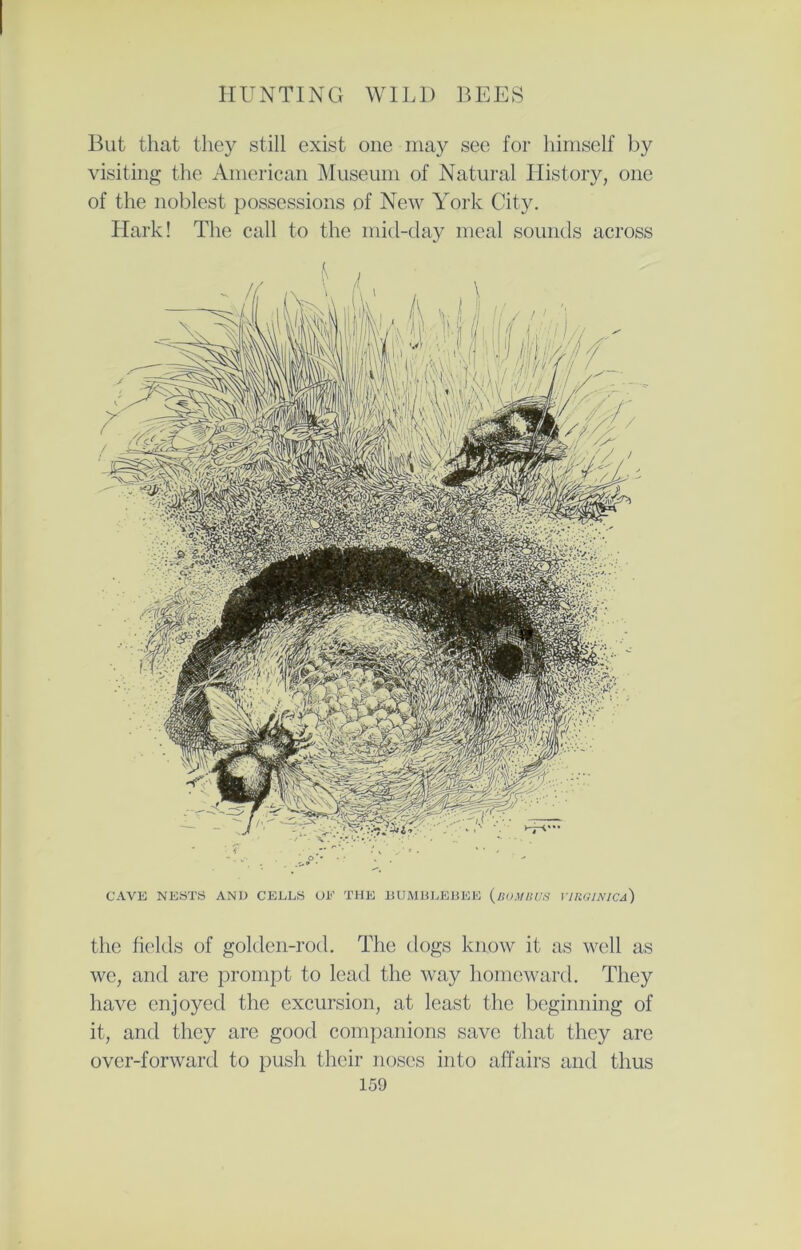 HUNTING WILD BEES

But that they still exist one may see for himself by visiting the American Museum of Natural History, one of the noblest possessions of New York City.

Hark! The call to the mid-day meal sounds across

CAVE NESTS AND CELLS OF THE BUMBLEBEE (BOMBUS VIRGINICA)

the fields of golden-rod. The dogs know it as well as we, and are prompt to lead the way homeward. They have enjoyed the excursion, at least the beginning of it, and they are good companions save that they are over-forward to push their noses into affairs and thus

159